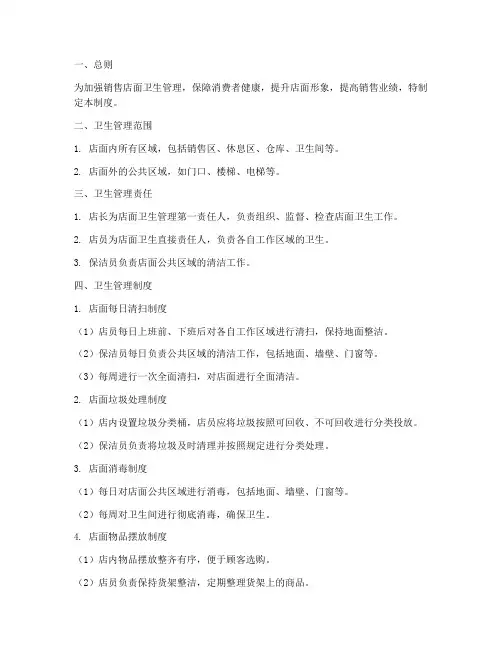 一、总则

为加强销售店面卫生管理，保障消费者健康，提升店面形象，提高销售业绩，特制定本制度。

二、卫生管理范围

1. 店面内所有区域，包括销售区、休息区、仓库、卫生间等。

2. 店面外的公共区域，如门口、楼梯、电梯等。

三、卫生管理责任

1. 店长为店面卫生管理第一责任人，负责组织、监督、检查店面卫生工作。

2. 店员为店面卫生直接责任人，负责各自工作区域的卫生。

3. 保洁员负责店面公共区域的清洁工作。

四、卫生管理制度

1. 店面每日清扫制度

（1）店员每日上班前、下班后对各自工作区域进行清扫，保持地面整洁。

（2）保洁员每日负责公共区域的清洁工作，包括地面、墙壁、门窗等。

（3）每周进行一次全面清扫，对店面进行全面清洁。

2. 店面垃圾处理制度

（1）店内设置垃圾分类桶，店员应将垃圾按照可回收、不可回收进行分类投放。

（2）保洁员负责将垃圾及时清理并按照规定进行分类处理。

3. 店面消毒制度

（1）每日对店面公共区域进行消毒，包括地面、墙壁、门窗等。

（2）每周对卫生间进行彻底消毒，确保卫生。

4. 店面物品摆放制度

（1）店内物品摆放整齐有序，便于顾客选购。

（2）店员负责保持货架整洁，定期整理货架上的商品。